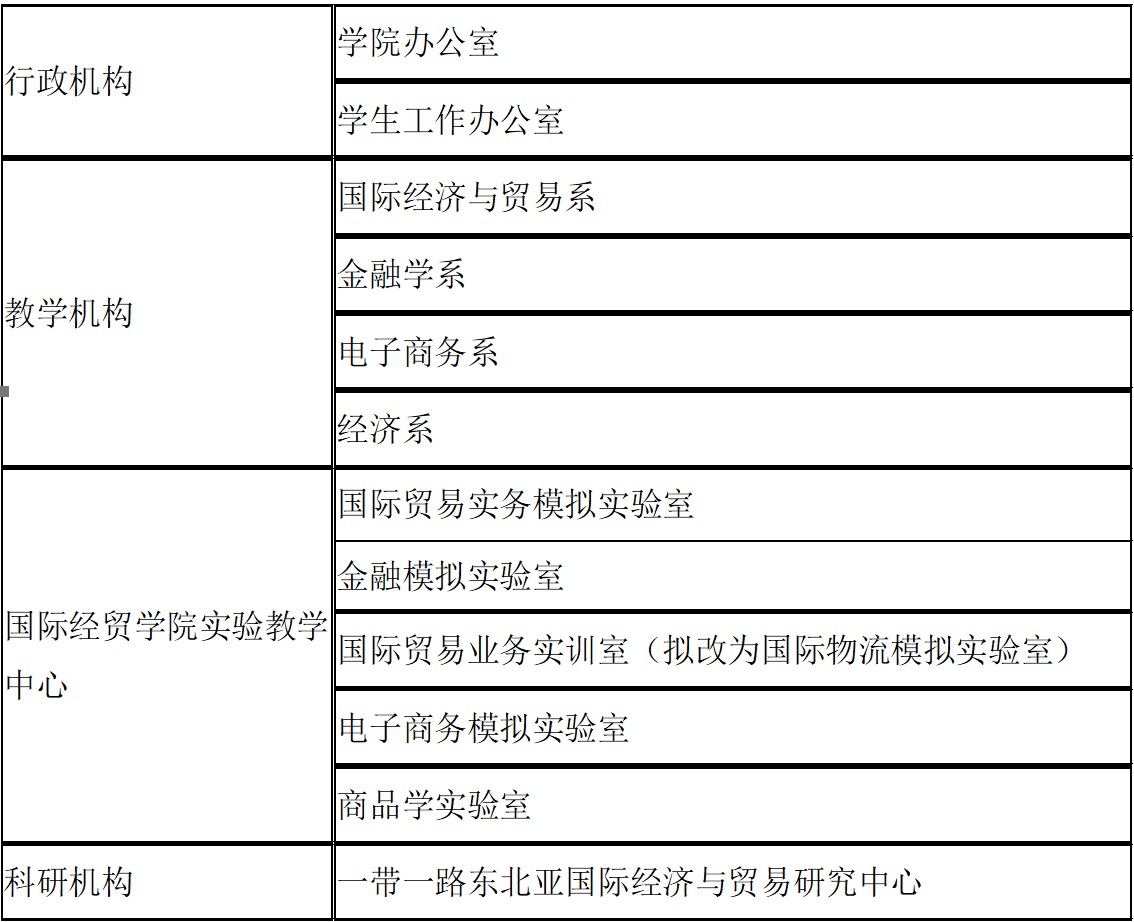 | 行政机构 | 学院办公室 |
|---|---|
|  | 学生工作办公室 |
| 教学机构 | 国际经济与贸易系 |
|  | 金融学系 |
|  | 电子商务系 |
|  | 经济系 |
| 国际经贸学院实验教学中心 | 国际贸易实务模拟实验室 |
|  | 金融模拟实验室 |
|  | 国际贸易业务实训室（拟改为国际物流模拟实验室） |
|  | 电子商务模拟实验室 |
|  | 商品学实验室 |
| 科研机构 | 一带一路东北亚国际经济与贸易研究中心 |